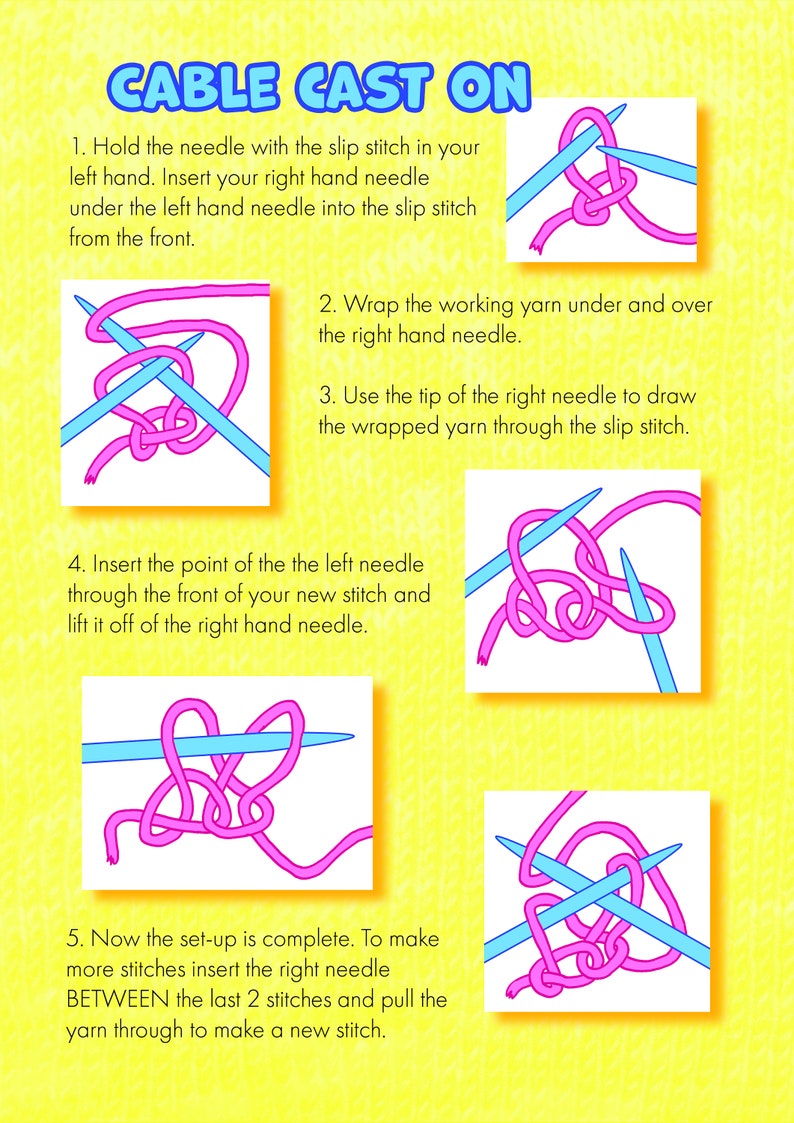 CABLE CAST ON

1. Hold the needle with the slip stitch in your left hand. Insert your right hand needle under the left hand needle into the slip stitch from the front.

2. Wrap the working yarn under and over the right hand needle.

3. Use the tip of the right needle to draw the wrapped yarn through the slip stitch.

4. Insert the point of the the left needle through the front of your new stitch and lift it off of the right hand needle.

5. Now the set-up is complete. To make more stitches insert the right needle BETWEEN the last 2 stitches and pull the yarn through to make a new stitch.